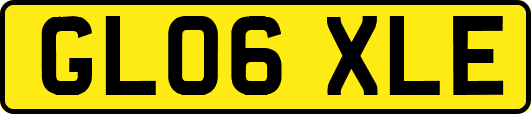 GL06 XLE